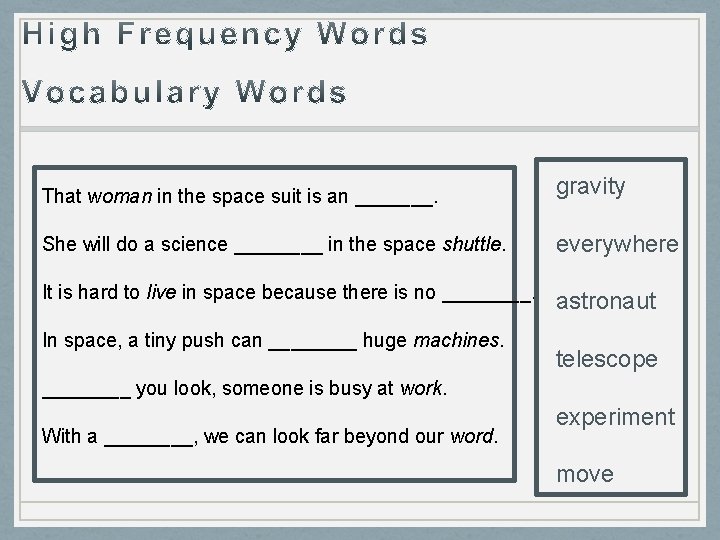 High Frequency Words

Vocabulary Words

That woman in the space suit is an ____.

She will do a science ____ in the space shuttle.

It is hard to live in space because there is no ____.

In space, a tiny push can ____ huge machines.

____ you look, someone is busy at work.

With a ____, we can look far beyond our word.

gravity

everywhere

astronaut

telescope

experiment

move